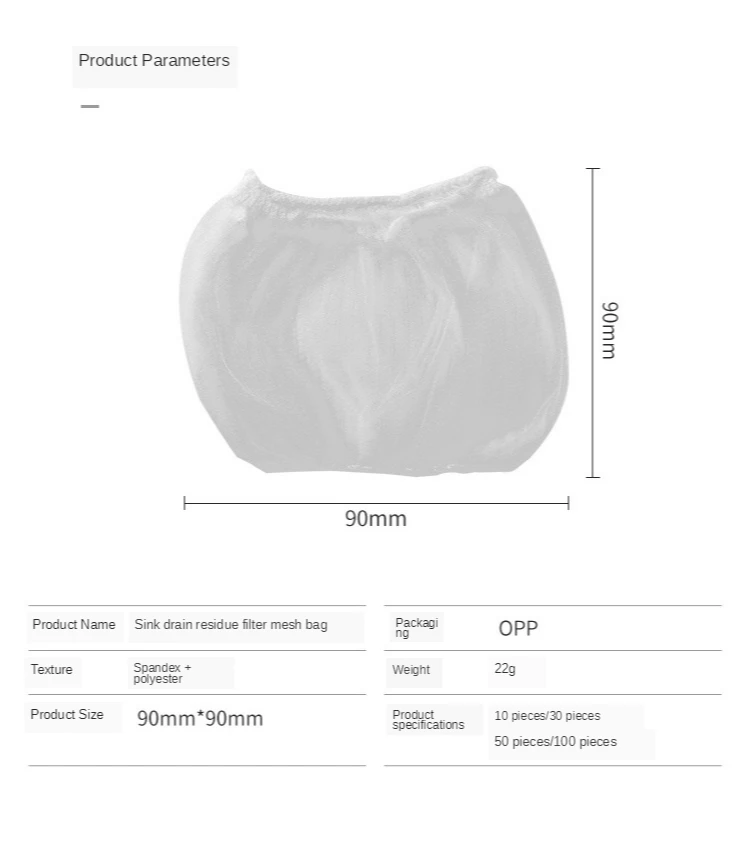 Product Parameters

90mm

90mm

| Product Name | Sink drain residue filter mesh bag |
|---|---|
| Texture | Spandex + polyester |
| Product Size | 90mm*90mm |

| Packaging | OPP |
|---|---|
| Weight | 22g |
| Product specifications | 10 pieces/30 pieces 50 pieces/100 pieces |